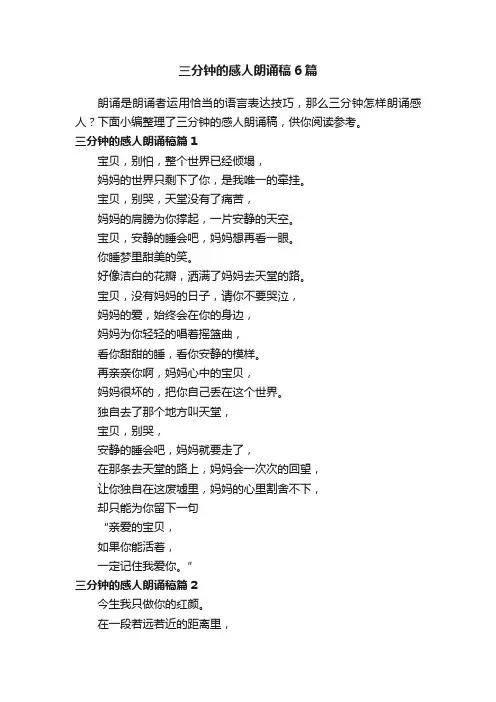 三分钟的感人朗诵稿6篇

朗诵是朗诵者运用恰当的语言表达技巧，那么三分钟怎样朗诵感人？下面小编整理了三分钟的感人朗诵稿，供你阅读参考。

三分钟的感人朗诵稿篇1

宝贝，别怕，整个世界已经倾塌，

妈妈的世界只剩下了你，是我唯一的牵挂。

宝贝，别哭，天堂没有了痛苦，

妈妈的肩膀为你撑起，一片安静的天空。

宝贝，安静的睡会吧，妈妈想再看一眼。

你睡梦里甜美的笑。

好像洁白的花瓣，洒满了妈妈去天堂的路。

宝贝，没有妈妈的日子，请你不要哭泣，

妈妈的爱，始终会在你的身边，

妈妈为你轻轻的唱着摇篮曲，

看你甜甜的睡，看你安静的模样。

再亲亲你啊，妈妈心中的宝贝，

妈妈很坏的，把你自己丢在这个世界。

独自去了那个地方叫天堂，

宝贝，别哭，

安静的睡会吧，妈妈就要走了，

在那条去天堂的路上，妈妈会一次次的回望，

让你独自在这废墟里，妈妈的心里割舍不下，

却只能为你留下一句

“亲爱的宝贝，

如果你能活着，

一定记住我爱你。”

三分钟的感人朗诵稿篇2

今生我只做你的红颜。

在一段若远若近的距离里，